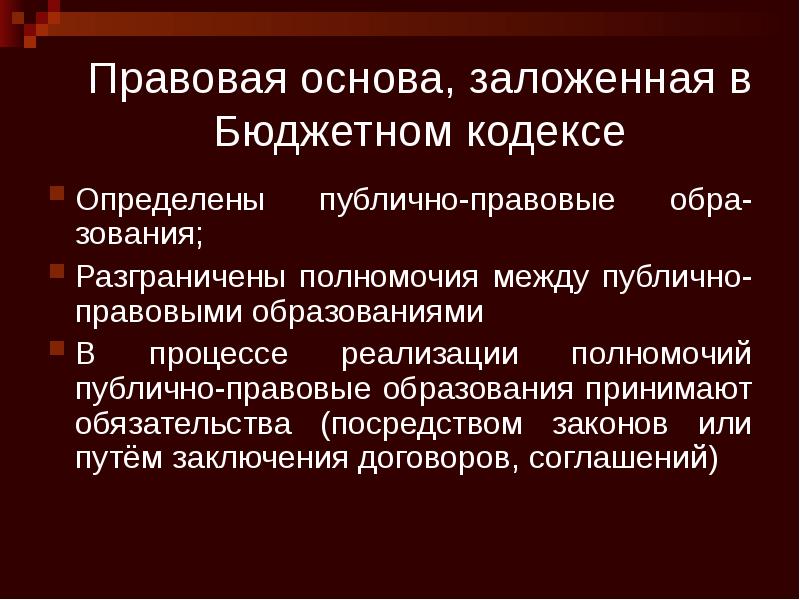 Правовая основа, заложенная в Бюджетном кодексе

Определены публично-правовые образования;

Разграничены полномочия между публично-правовыми образованиями

В процессе реализации полномочий публично-правовые образования принимают обязательства (посредством законов или путём заключения договоров, соглашений)